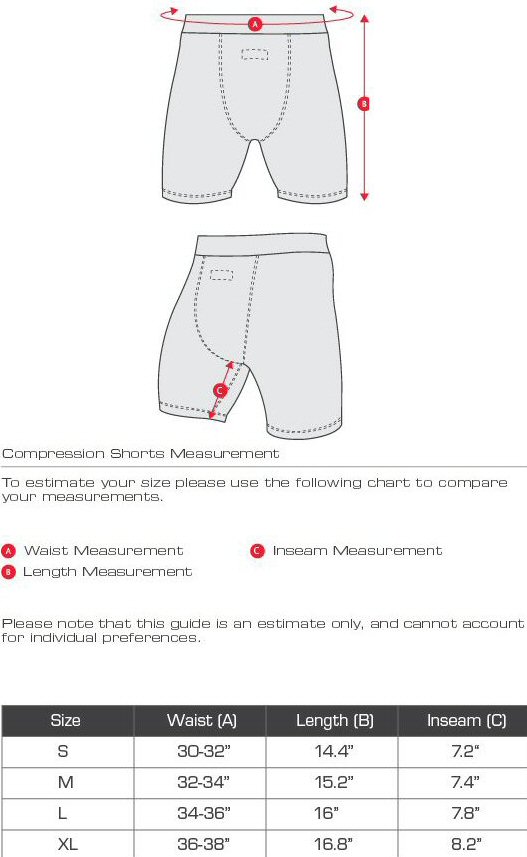 A

B

C

Compression Shorts Measurement

To estimate your size please use the following chart to compare your measurements.

A Waist Measurement

B Length Measurement

C Inseam Measurement

Please note that this guide is an estimate only, and cannot account for individual preferences.

| Size | Waist (A) | Length (B) | Inseam (C) |
|---|---|---|---|
| S | 30-32" | 14.4" | 7.2" |
| M | 32-34" | 15.2" | 7.4" |
| L | 34-36" | 16" | 7.8" |
| XL | 36-38" | 16.8" | 8.2" |